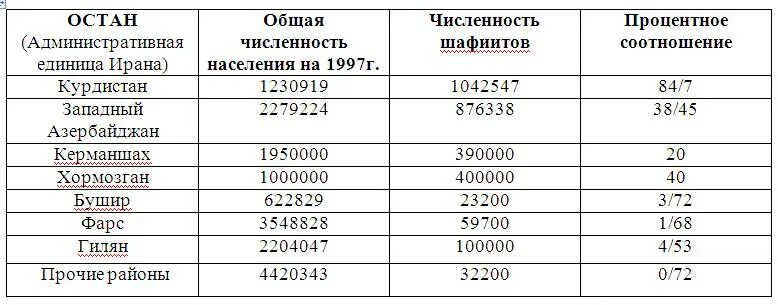 | ОСТАН (Административная единица Ирана) | Общая численность населения на 1997г. | Численность шафиитов | Процентное соотношение |
|---|---|---|---|
| Курдистан | 1230919 | 1042547 | 84/7 |
| Западный Азербайджан | 2279224 | 876338 | 38/45 |
| Керманшах | 1950000 | 390000 | 20 |
| Хормозган | 1000000 | 400000 | 40 |
| Бушир | 622829 | 23200 | 3/72 |
| Фарс | 3548828 | 59700 | 1/68 |
| Гилян | 2204047 | 100000 | 4/53 |
| Прочие районы | 4420343 | 32200 | 0/72 |